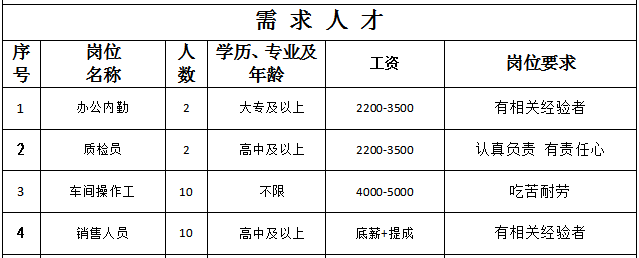 需 求 人 才

| 序号 | 岗位名称 | 人数 | 学历、专业及年龄 | 工资 | 岗位要求 |
|---|---|---|---|---|---|
| 1 | 办公内勤 | 2 | 大专及以上 | 2200-3500 | 有相关经验者 |
| 2 | 质检员 | 2 | 高中及以上 | 2200-3500 | 认真负责 有责任心 |
| 3 | 车间操作工 | 10 | 不限 | 4000-5000 | 吃苦耐劳 |
| 4 | 销售人员 | 10 | 高中及以上 | 底薪+提成 | 有相关经验者 |